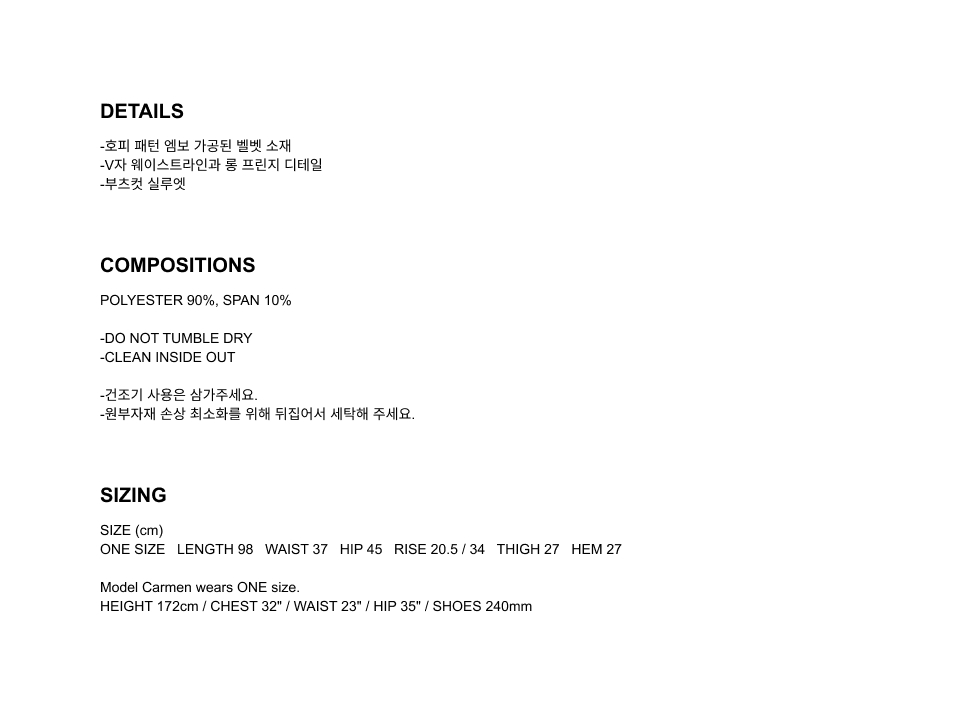 DETAILS

-호피 패턴 엠보 가공된 벨벳 소재
-V자 웨이스트라인과 롱 프린지 디테일
-부츠컷 실루엣

COMPOSITIONS

POLYESTER 90%, SPAN 10%

-DO NOT TUMBLE DRY
-CLEAN INSIDE OUT

-건조기 사용은 삼가주세요.
-원부자재 손상 최소화를 위해 뒤집어서 세탁해 주세요.

SIZING

SIZE (cm)
ONE SIZE LENGTH 98 WAIST 37 HIP 45 RISE 20.5 / 34 THIGH 27 HEM 27

Model Carmen wears ONE size.
HEIGHT 172cm / CHEST 32" / WAIST 23" / HIP 35" / SHOES 240mm